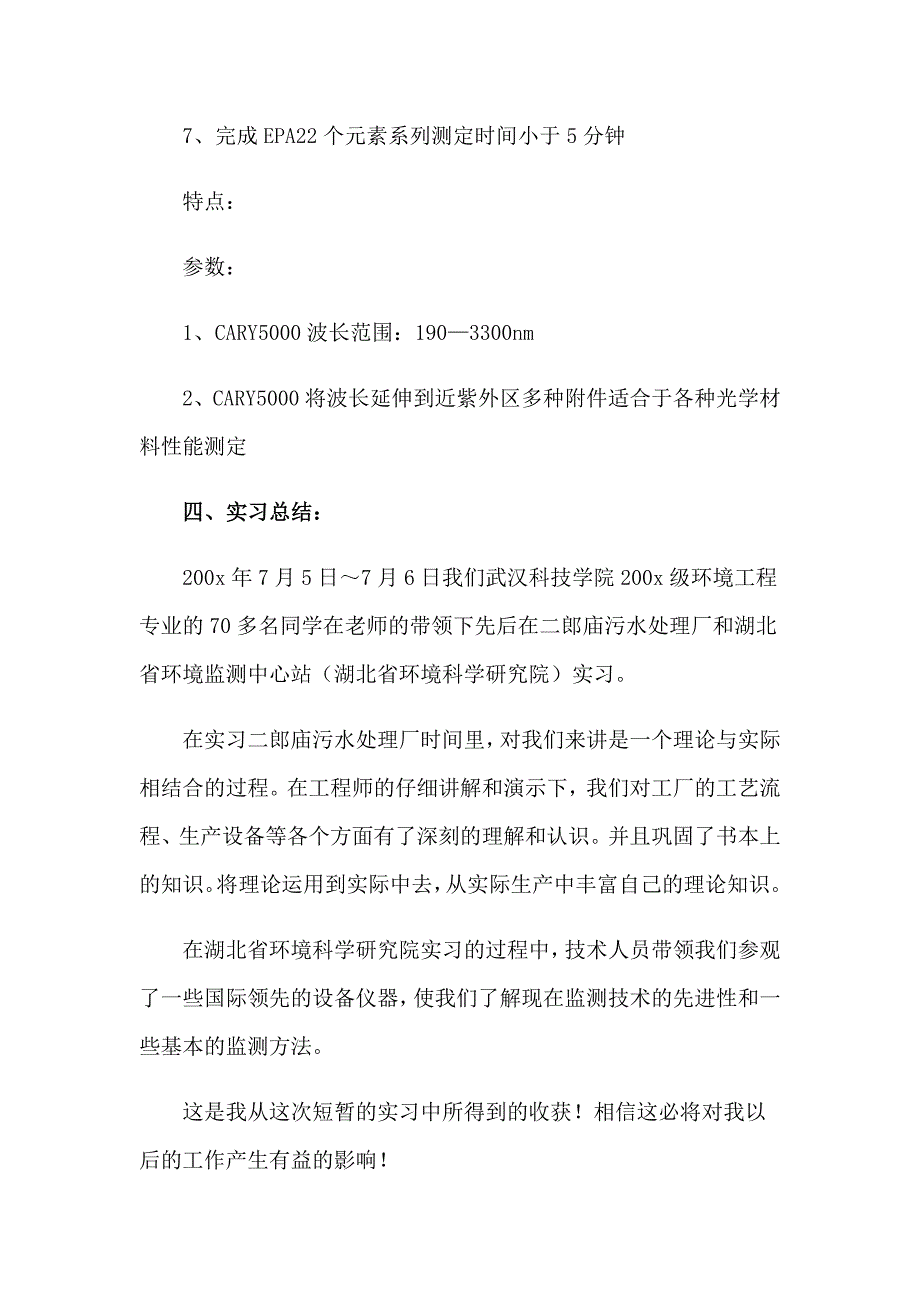 7、完成 EPA22 个元素系列测定时间小于 5 分钟

特点：

参数：

1、CARY5000 波长范围：190—3300nm

2、CARY5000 将波长延伸到近紫外区多种附件适合于各种光学材料性能测定

四、实习总结：

200x 年 7 月 5 日～7 月 6 日我们武汉科技学院 200x 级环境工程专业的 70 多名同学在老师的带领下先后在二郎庙污水处理厂和湖北省环境监测中心站（湖北省环境科学研究院）实习。

在实习二郎庙污水处理厂时间里，对我们来讲是一个理论与实际相结合的过程。在工程师的仔细讲解和演示下，我们对工厂的工艺流程、生产设备等各个方面有了深刻的理解和认识。并且巩固了书本上的知识。将理论运用到实际中去，从实际生产中丰富自己的理论知识。

在湖北省环境科学研究院实习的过程中，技术人员带领我们参观了一些国际领先的设备仪器，使我们了解现在监测技术的先进性和一些基本的监测方法。

这是我从这次短暂的实习中所得到的收获！相信这必将对我以后的工作产生有益的影响！